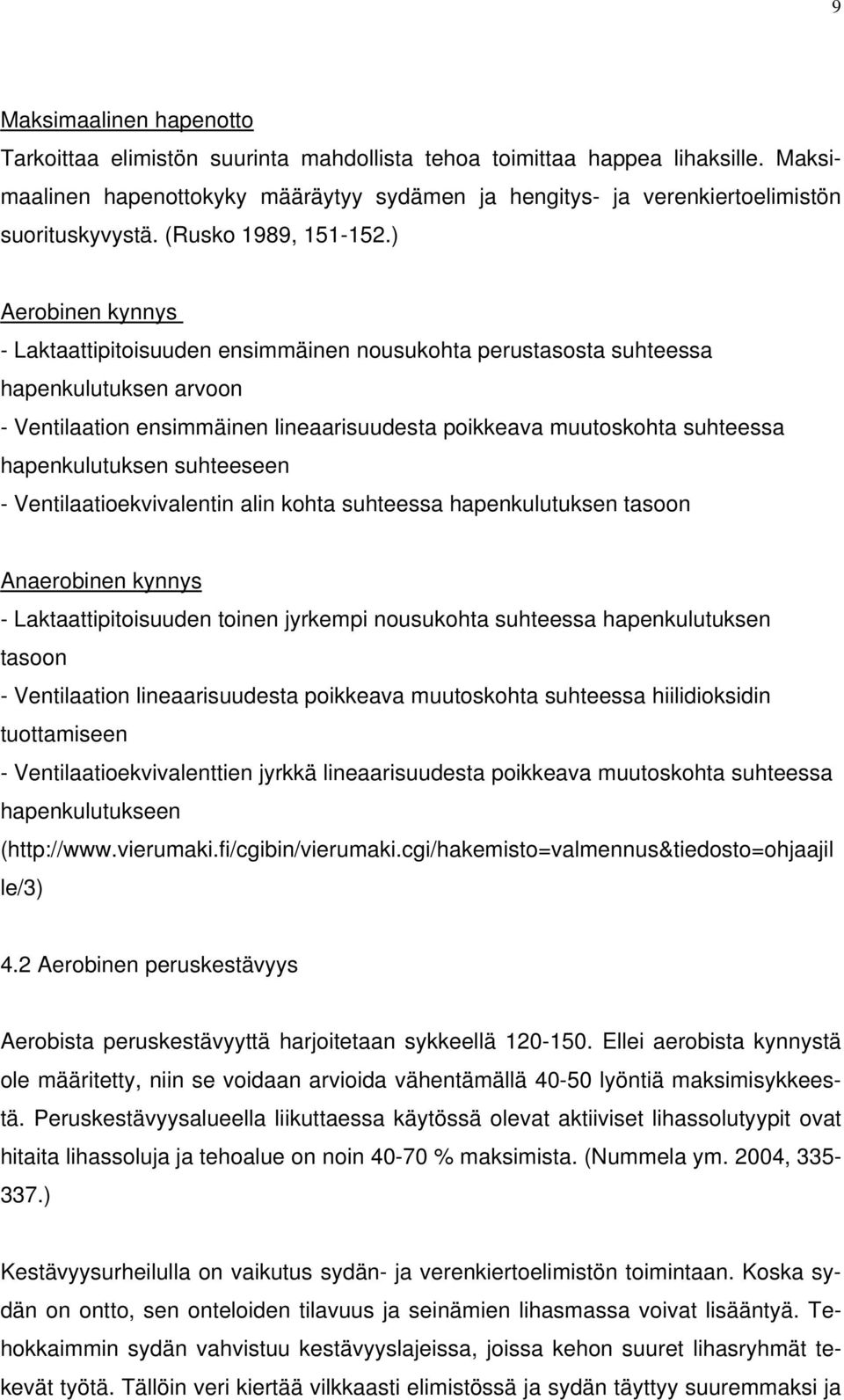 9

Maksimaalinen hapenotto
Tarkoittaa elimistön suurinta mahdollista tehoa toimittaa happea lihaksille. Maksimaalinen hapenottokyky määräytyy sydämen ja hengitys- ja verenkiertoelimistön suorituskyvystä. (Rusko 1989, 151-152.)

Aerobinen kynnys
- Laktaattipitoisuuden ensimmäinen nousukohta perustasosta suhteessa hapenkulutuksen arvoon
- Ventilaation ensimmäinen lineaarisuudesta poikkeava muutoskohta suhteessa hapenkulutuksen suhteeseen
- Ventilaatioekvivalentin alin kohta suhteessa hapenkulutuksen tasoon

Anaerobinen kynnys
- Laktaattipitoisuuden toinen jyrkempi nousukohta suhteessa hapenkulutuksen tasoon
- Ventilaation lineaarisuudesta poikkeava muutoskohta suhteessa hiilidioksidin tuottamiseen
- Ventilaatioekvivalenttien jyrkkä lineaarisuudesta poikkeava muutoskohta suhteessa hapenkulutukseen
(http://www.vierumaki.fi/cgibin/vierumaki.cgi/hakemisto=valmennus&tiedosto=ohjaajille/3)

4.2 Aerobinen peruskestävyys

Aerobista peruskestävyyttä harjoitetaan sykkeellä 120-150. Ellei aerobista kynnystä ole määritetty, niin se voidaan arvioida vähentämällä 40-50 lyöntiä maksimisykkeestä. Peruskestävyysalueella liikuttaessa käytössä olevat aktiiviset lihassolutyypit ovat hitaita lihassoluja ja tehoalue on noin 40-70 % maksimista. (Nummela ym. 2004, 335-337.)

Kestävyysurheilulla on vaikutus sydän- ja verenkiertoelimistön toimintaan. Koska sydän on ontto, sen onteloiden tilavuus ja seinämien lihasmassa voivat lisääntyä. Tehokkaimmin sydän vahvistuu kestävyyslajeissa, joissa kehon suuret lihasryhmät tekevät työtä. Tällöin veri kiertää vilkkaasti elimistössä ja sydän täyttyy suuremmaksi ja